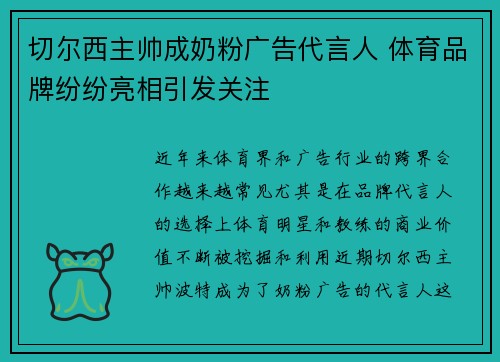 切尔西主帅成奶粉广告代言人 体育品牌纷纷亮相引发关注

近年来体育界和广告行业的跨界合作越来越常见尤其是在品牌代言人的选择上体育明星和教练的商业价值不断被挖掘和利用近期切尔西主帅波特成为了奶粉广告的代言人这